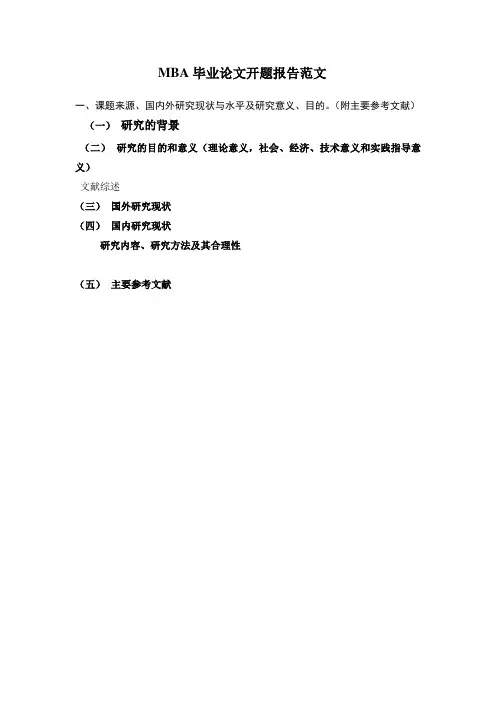 MBA 毕业论文开题报告范文

一、课题来源、国内外研究现状与水平及研究意义、目的。（附主要参考文献）

（一） 研究的背景

（二） 研究的目的和意义（理论意义，社会、经济、技术意义和实践指导意义）

文献综述

（三） 国外研究现状

（四） 国内研究现状

研究内容、研究方法及其合理性

（五） 主要参考文献